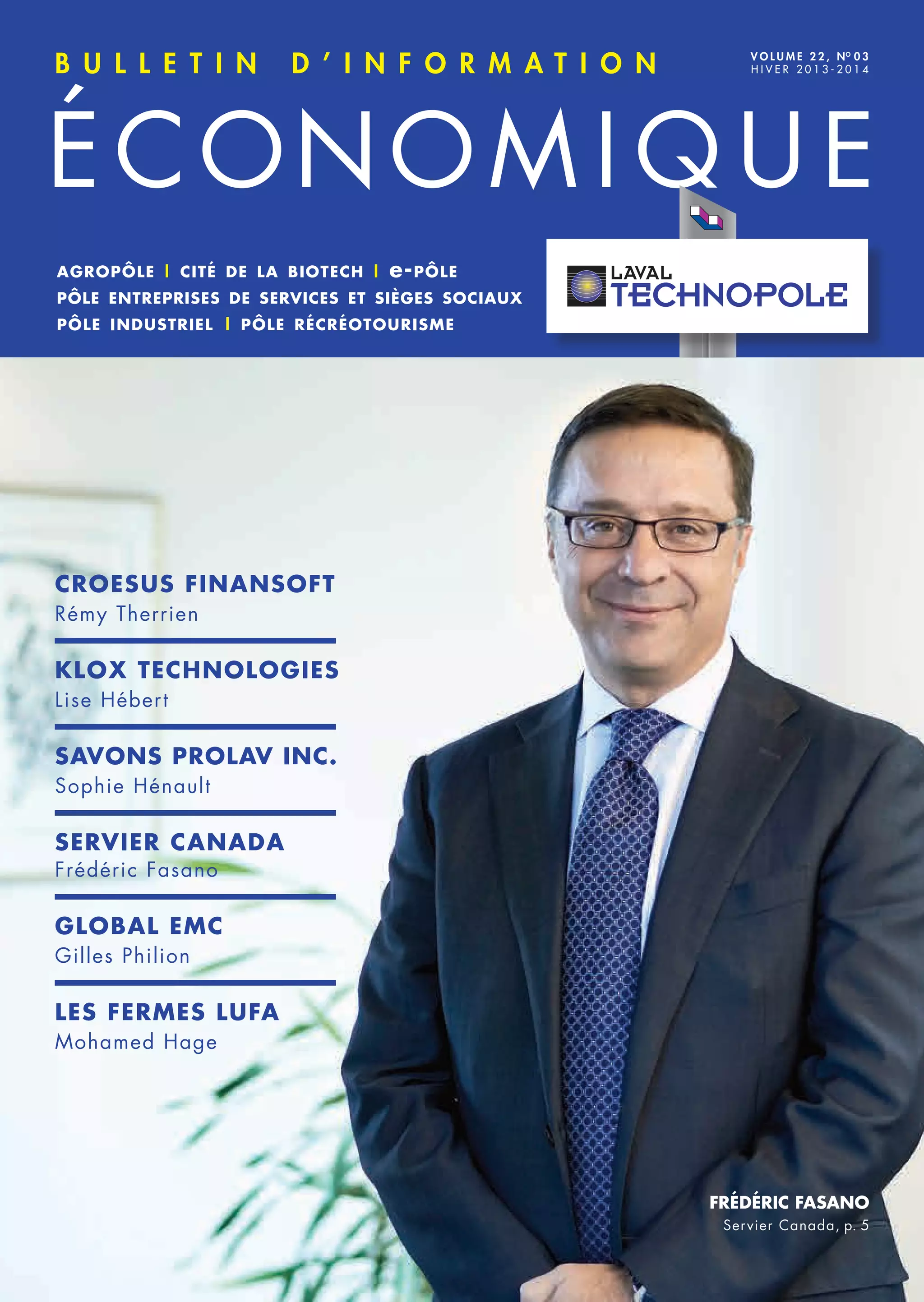 BULLETIN D'INFORMATION

VOLUME 22, Nº 03
HIVER 2013-2014

ÉCONOMIQUE

AGROPÔLE | CITÉ DE LA BIOTECH | e-PÔLE
PÔLE ENTREPRISES DE SERVICES ET SIÈGES SOCIAUX
PÔLE INDUSTRIEL | PÔLE RÉCRÉOTOURISME

LAVAL TECHNOPOLE

CROESUS FINANSOFT
Rémy Therrien

KLOX TECHNOLOGIES
Lise Hébert

SAVONS PROLAV INC.
Sophie Hénault

SERVIER CANADA
Frédéric Fasano

GLOBAL EMC
Gilles Philion

LES FERMES LUFA
Mohamed Hage

FRÉDÉRIC FASANO
Servier Canada, p. 5